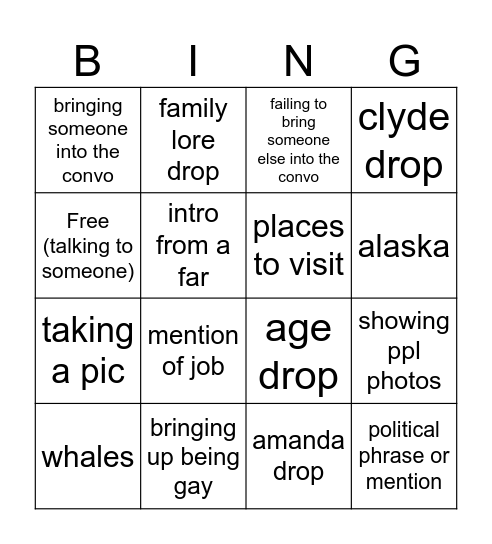 | B | I | N | G |
|---|---|---|---|
| bringing someone into the convo | family lore drop | failing to bring someone else into the convo | clyde drop |
| Free (talking to someone) | intro from a far | places to visit | alaska |
| taking a pic | mention of job | age drop | showing ppl photos |
| whales | bringing up being gay | amanda drop | political phrase or mention |